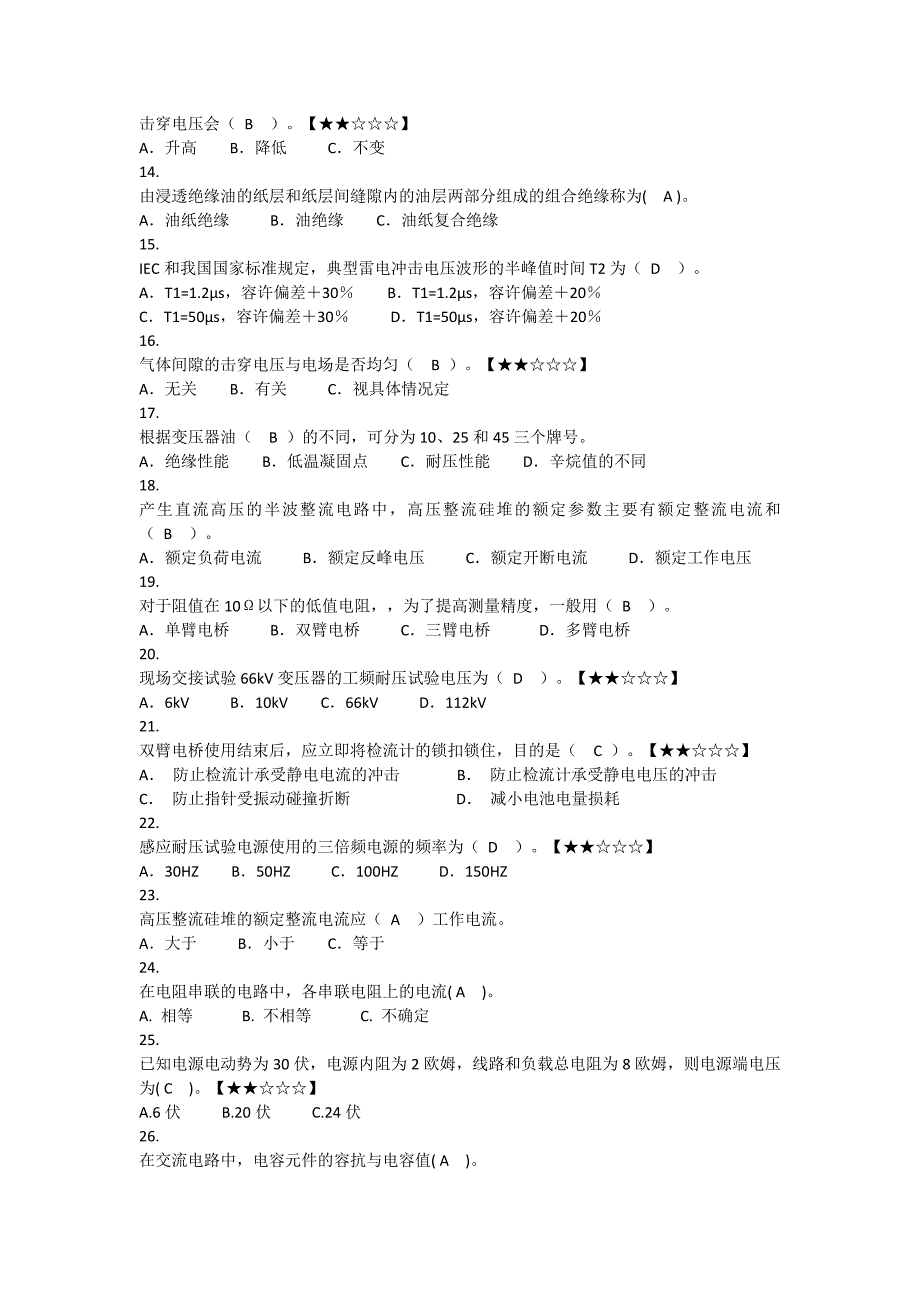 击穿电压会（ B ）。【★★☆☆☆】
A．升高 B．降低 C．不变
14.
由浸透绝缘油的纸层和纸层间缝隙内的油层两部分组成的组合绝缘称为( A )。
A．油纸绝缘 B．油绝缘 C．油纸复合绝缘
15.
IEC 和我国国家标准规定，典型雷电冲击电压波形的半峰值时间 T2 为（ D ）。
A．T1=1.2μs，容许偏差＋30％ B．T1=1.2μs，容许偏差＋20％
C．T1=50μs，容许偏差＋30％ D．T1=50μs，容许偏差＋20％
16.
气体间隙的击穿电压与电场是否均匀（ B ）。【★★☆☆☆】
A．无关 B．有关 C．视具体情况定
17.
根据变压器油（ B ）的不同，可分为 10、25 和 45 三个牌号。
A．绝缘性能 B．低温凝固点 C．耐压性能 D．辛烷值的不同
18.
产生直流高压的半波整流电路中，高压整流硅堆的额定参数主要有额定整流电流和（ B ）。
A．额定负荷电流 B．额定反峰电压 C．额定开断电流 D．额定工作电压
19.
对于阻值在 10Ω以下的低值电阻，，为了提高测量精度，一般用（ B ）。
A．单臂电桥 B．双臂电桥 C．三臂电桥 D．多臂电桥
20.
现场交接试验 66kV 变压器的工频耐压试验电压为（ D ）。【★★☆☆☆】
A．6kV B．10kV C．66kV D．112kV
21.
双臂电桥使用结束后，应立即将检流计的锁扣锁住，目的是（ C ）。【★★☆☆☆】
A． 防止检流计承受静电电流的冲击 B． 防止检流计承受静电电压的冲击
C． 防止指针受振动碰撞折断 D． 减小电池电量损耗
22.
感应耐压试验电源使用的三倍频电源的频率为（ D ）。【★★☆☆☆】
A．30HZ B．50HZ C．100HZ D．150HZ
23.
高压整流硅堆的额定整流电流应（ A ）工作电流。
A．大于 B．小于 C．等于
24.
在电阻串联的电路中，各串联电阻上的电流( A )。
A. 相等 B. 不相等 C. 不确定
25.
已知电源电动势为 30 伏，电源内阻为 2 欧姆，线路和负载总电阻为 8 欧姆，则电源端电压为( C )。【★★☆☆☆】
A.6 伏 B.20 伏 C.24 伏
26.
在交流电路中，电容元件的容抗与电容值( A )。